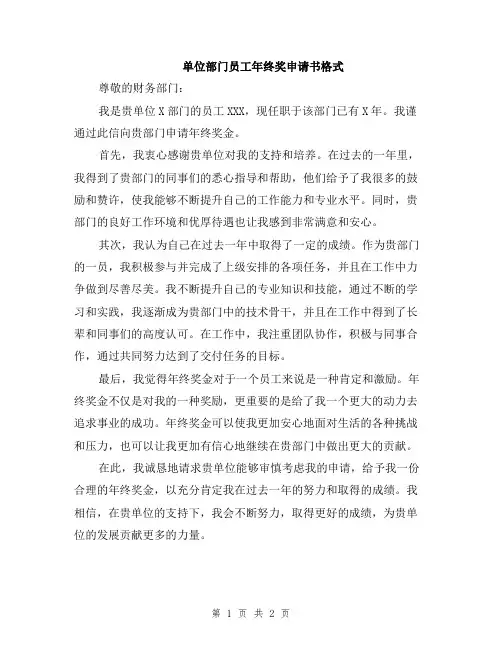 单位部门员工年终奖申请书格式

尊敬的财务部门：

我是贵单位 X 部门的员工 XXX，现任职于该部门已有 X 年。我谨通过此信向贵部门申请年终奖金。

首先，我衷心感谢贵单位对我的支持和培养。在过去的一年里，我得到了贵部门的同事们的悉心指导和帮助，他们给予了我很多的鼓励和赞许，使我能够不断提升自己的工作能力和专业水平。同时，贵部门的良好工作环境和优厚待遇也让我感到非常满意和安心。

其次，我认为自己在过去一年中取得了一定的成绩。作为贵部门的一员，我积极参与并完成了上级安排的各项任务，并且在工作中力争做到尽善尽美。我不断提升自己的专业知识和技能，通过不断的学习和实践，我逐渐成为贵部门中的技术骨干，并且在工作中得到了长辈和同事们的高度认可。在工作中，我注重团队协作，积极与同事合作，通过共同努力达到了交付任务的目标。

最后，我觉得年终奖金对于一个员工来说是一种肯定和激励。年终奖金不仅是对我的一种奖励，更重要的是给了我一个更大的动力去追求事业的成功。年终奖金可以使我更加安心地面对生活的各种挑战和压力，也可以让我更加有信心地继续在贵部门中做出更大的贡献。

在此，我诚恳地请求贵单位能够审慎考虑我的申请，给予我一份合理的年终奖金，以充分肯定我在过去一年的努力和取得的成绩。我相信，在贵单位的支持下，我会不断努力，取得更好的成绩，为贵单位的发展贡献更多的力量。

第 1 页 共 2 页